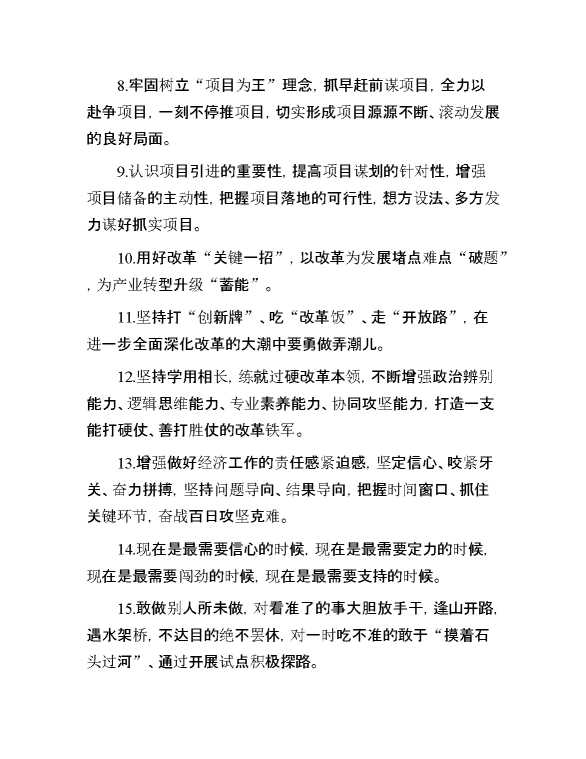 8.牢固树立“项目为王”理念，抓早赶前谋项目，全力以赴争项目，一刻不停推项目，切实形成项目源源不断、滚动发展的良好局面。

9.认识项目引进的重要性，提高项目谋划的针对性，增强项目储备的主动性，把握项目落地的可行性，想方设法、多方发力谋好抓实项目。

10.用好改革“关键一招”，以改革为发展堵点难点“破题”，为产业转型升级“蓄能”。

11.坚持打“创新牌”、吃“改革饭”、走“开放路”，在进一步全面深化改革的大潮中要勇做弄潮儿。

12.坚持学用相长，练就过硬改革本领，不断增强政治辨别能力、逻辑思维能力、专业素养能力、协同攻坚能力，打造一支能打硬仗、善打胜仗的改革铁军。

13.增强做好经济工作的责任感紧迫感，坚定信心、咬紧牙关、奋力拼搏，坚持问题导向、结果导向，把握时间窗口、抓住关键环节，奋战百日攻坚克难。

14.现在是最需要信心的时候，现在是最需要定力的时候，现在是最需要闯劲的时候，现在是最需要支持的时候。

15.敢做别人所未做，对看准了的事大胆放手干，逢山开路，遇水架桥，不达目的绝不罢休，对一时吃不准的敢于“摸着石头过河”、通过开展试点积极探路。